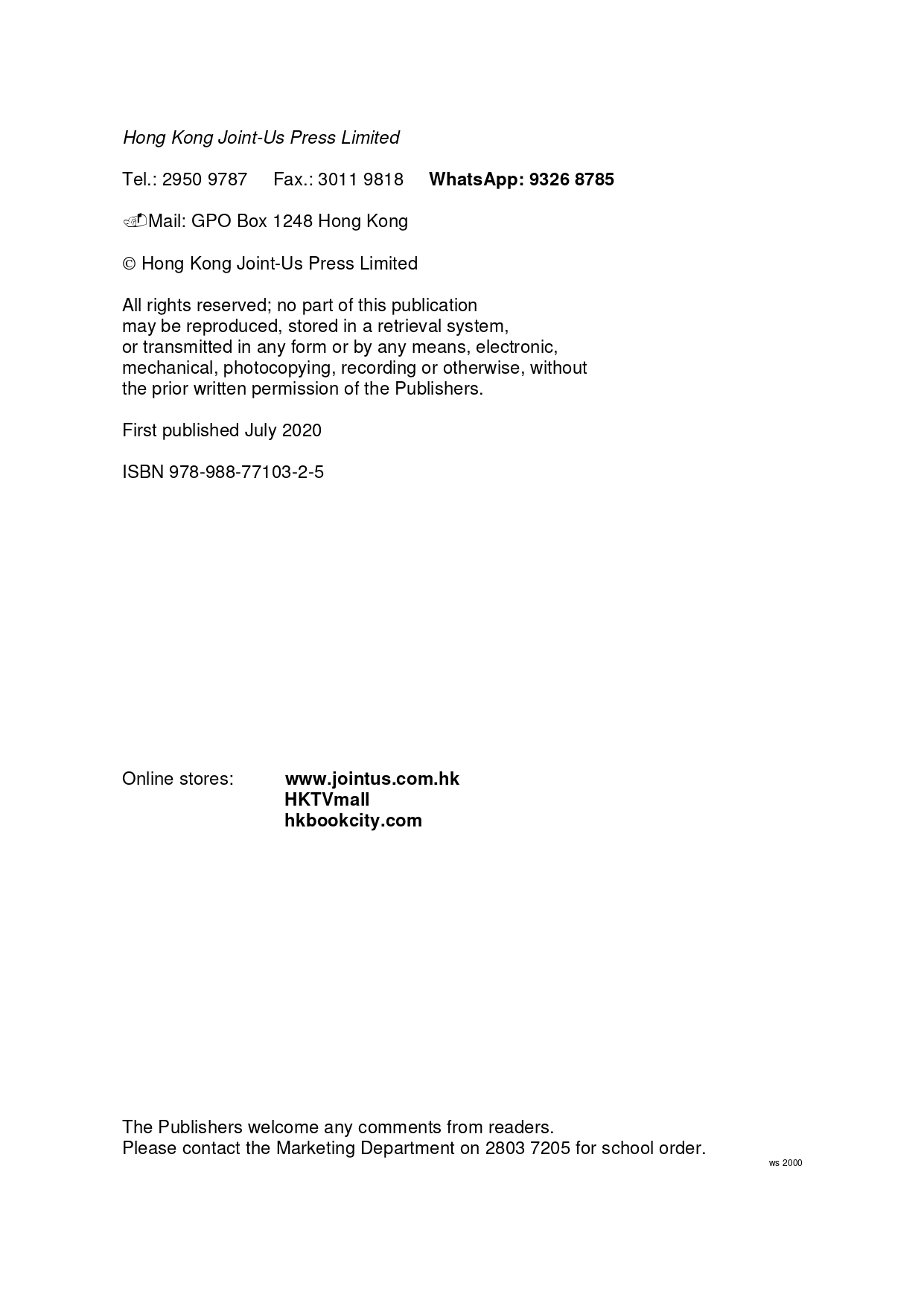 Hong Kong Joint-Us Press Limited

Tel.: 2950 9787 Fax.: 3011 9818 WhatsApp: 9326 8785

Mail: GPO Box 1248 Hong Kong

© Hong Kong Joint-Us Press Limited

All rights reserved; no part of this publication may be reproduced, stored in a retrieval system, or transmitted in any form or by any means, electronic, mechanical, photocopying, recording or otherwise, without the prior written permission of the Publishers.

First published July 2020

ISBN 978-988-77103-2-5

Online stores: www.jointus.com.hk
HKTVmall
hkbookcity.com

The Publishers welcome any comments from readers.
Please contact the Marketing Department on 2803 7205 for school order.

ws 2000